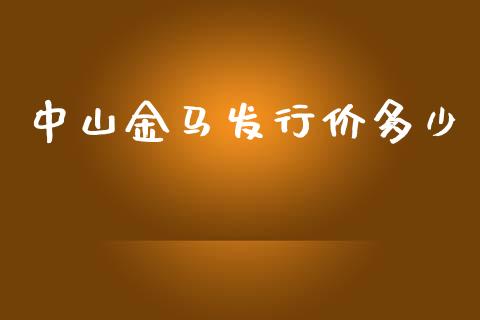 中山金马发行价多少